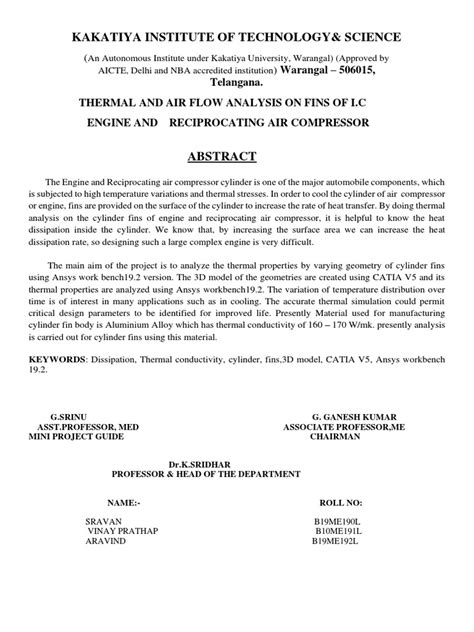 KAKATIYA INSTITUTE OF TECHNOLOGY& SCIENCE

(An Autonomous Institute under Kakatiya University, Warangal) (Approved by AICTE, Delhi and NBA accredited institution) Warangal – 506015, Telangana.

THERMAL AND AIR FLOW ANALYSIS ON FINS OF I.C ENGINE AND RECIPROCATING AIR COMPRESSOR

ABSTRACT

The Engine and Reciprocating air compressor cylinder is one of the major automobile components, which is subjected to high temperature variations and thermal stresses. In order to cool the cylinder of air compressor or engine, fins are provided on the surface of the cylinder to increase the rate of heat transfer. By doing thermal analysis on the cylinder fins of engine and reciprocating air compressor, it is helpful to know the heat dissipation inside the cylinder. We know that, by increasing the surface area we can increase the heat dissipation rate, so designing such a large complex engine is very difficult.

The main aim of the project is to analyze the thermal properties by varying geometry of cylinder fins using Ansys work bench19.2 version. The 3D model of the geometries are created using CATIA V5 and its thermal properties are analyzed using Ansys workbench19.2. The variation of temperature distribution over time is of interest in many applications such as in cooling. The accurate thermal simulation could permit critical design parameters to be identified for improved life. Presently Material used for manufacturing cylinder fin body is Aluminium Alloy which has thermal conductivity of 160 – 170 W/mk. presently analysis is carried out for cylinder fins using this material.

KEYWORDS: Dissipation, Thermal conductivity, cylinder, fins,3D model, CATIA V5, Ansys workbench 19.2.

G.SRINU
ASST.PROFESSOR, MED
MINI PROJECT GUIDE

G. GANESH KUMAR
ASSOCIATE PROFESSOR,ME
CHAIRMAN

Dr.K.SRIDHAR
PROFESSOR & HEAD OF THE DEPARTMENT

| NAME:- | ROLL NO: |
|---|---|
| SRAVAN | B19ME190L |
| VINAY PRATHAP | B10ME191L |
| ARAVIND | B19ME192L |